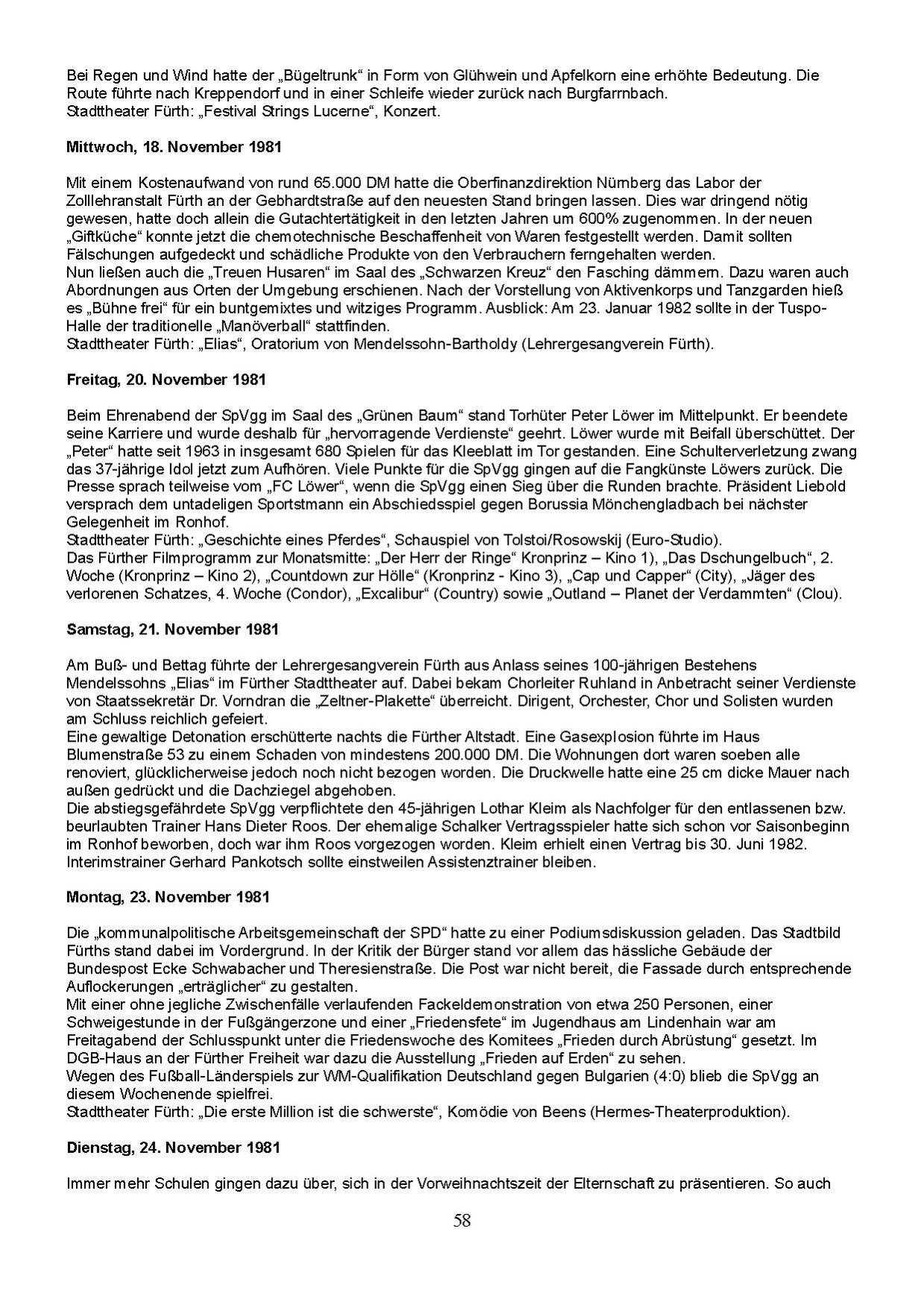 Bei Regen und Wind hatte der „Bügeltrunk“ in Form von Glühwein und Apfelkorn eine erhöhte Bedeutung. Die Route führte nach Kreppendorf und in einer Schleife wieder zurück nach Burgfarrnbach.
Stadttheater Fürth: „Festival Strings Lucerne“, Konzert.

Mittwoch, 18. November 1981

Mit einem Kostenaufwand von rund 65.000 DM hatte die Oberfinanzdirektion Nürnberg das Labor der Zolllehranstalt Fürth an der Gebhardtstraße auf den neuesten Stand bringen lassen. Dies war dringend nötig gewesen, hatte doch allein die Gutachtertätigkeit in den letzten Jahren um 600% zugenommen. In der neuen „Giftküche“ konnte jetzt die chemotechnische Beschaffenheit von Waren festgestellt werden. Damit sollten Fälschungen aufgedeckt und schädliche Produkte von den Verbrauchern ferngehalten werden.
Nun ließen auch die „Treuen Husaren“ im Saal des „Schwarzen Kreuz“ den Fasching dämmern. Dazu waren auch Abordnungen aus Orten der Umgebung erschienen. Nach der Vorstellung von Aktivenkorps und Tanzgarden hieß es „Bühne frei“ für ein buntgemixtes und witziges Programm. Ausblick: Am 23. Januar 1982 sollte in der Tuspo-Halle der traditionelle „Manöverball“ stattfinden.
Stadttheater Fürth: „Elias“, Oratorium von Mendelssohn-Bartholdy (Lehrergesangverein Fürth).

Freitag, 20. November 1981

Beim Ehrenabend der SpVgg im Saal des „Grünen Baum“ stand Torhüter Peter Löwer im Mittelpunkt. Er beendete seine Karriere und wurde deshalb für „hervorragende Verdienste“ geehrt. Löwer wurde mit Beifall überschüttet. Der „Peter“ hatte seit 1963 in insgesamt 680 Spielen für das Kleeblatt im Tor gestanden. Eine Schulterverletzung zwang das 37-jährige Idol jetzt zum Aufhören. Viele Punkte für die SpVgg gingen auf die Fangkünste Löwers zurück. Die Presse sprach teilweise vom „FC Löwer“, wenn die SpVgg einen Sieg über die Runden brachte. Präsident Liebold versprach dem untadeligen Sportstmann ein Abschiedsspiel gegen Borussia Mönchengladbach bei nächster Gelegenheit im Ronhof.
Stadttheater Fürth: „Geschichte eines Pferdes“, Schauspiel von Tolstoi/Rosowskij (Euro-Studio).
Das Fürther Filmprogramm zur Monatsmitte: „Der Herr der Ringe“ Kronprinz – Kino 1), „Das Dschungelbuch“, 2. Woche (Kronprinz – Kino 2), „Countdown zur Hölle“ (Kronprinz - Kino 3), „Cap und Capper“ (City), „Jäger des verlorenen Schatzes, 4. Woche (Condor), „Excalibur“ (Country) sowie „Outland – Planet der Verdammten“ (Clou).

Samstag, 21. November 1981

Am Buß- und Bettag führte der Lehrergesangverein Fürth aus Anlass seines 100-jährigen Bestehens Mendelssohns „Elias“ im Fürther Stadttheater auf. Dabei bekam Chorleiter Ruhland in Anbetracht seiner Verdienste von Staatssekretär Dr. Vorndran die „Zeltner-Plakette“ überreicht. Dirigent, Orchester, Chor und Solisten wurden am Schluss reichlich gefeiert.
Eine gewaltige Detonation erschütterte nachts die Fürther Altstadt. Eine Gasexplosion führte im Haus Blumenstraße 53 zu einem Schaden von mindestens 200.000 DM. Die Wohnungen dort waren soeben alle renoviert, glücklicherweise jedoch noch nicht bezogen worden. Die Druckwelle hatte eine 25 cm dicke Mauer nach außen gedrückt und die Dachziegel abgehoben.
Die abstiegsgefährdete SpVgg verpflichtete den 45-jährigen Lothar Kleim als Nachfolger für den entlassenen bzw. beurlaubten Trainer Hans Dieter Roos. Der ehemalige Schalker Vertragsspieler hatte sich schon vor Saisonbeginn im Ronhof beworben, doch war ihm Roos vorgezogen worden. Kleim erhielt einen Vertrag bis 30. Juni 1982. Interimstrainer Gerhard Pankotsch sollte einstweilen Assistenztrainer bleiben.

Montag, 23. November 1981

Die „kommunalpolitische Arbeitsgemeinschaft der SPD“ hatte zu einer Podiumsdiskussion geladen. Das Stadtbild Fürths stand dabei im Vordergrund. In der Kritik der Bürger stand vor allem das hässliche Gebäude der Bundespost Ecke Schwabacher und Theresienstraße. Die Post war nicht bereit, die Fassade durch entsprechende Auflockerungen „erträglicher“ zu gestalten.
Mit einer ohne jegliche Zwischenfälle verlaufenden Fackeldemonstration von etwa 250 Personen, einer Schweigestunde in der Fußgängerzone und einer „Friedensfete“ im Jugendhaus am Lindenhain war am Freitagabend der Schlusspunkt unter die Friedenswoche des Komitees „Frieden durch Abrüstung“ gesetzt. Im DGB-Haus an der Fürther Freiheit war dazu die Ausstellung „Frieden auf Erden“ zu sehen.
Wegen des Fußball-Länderspiels zur WM-Qualifikation Deutschland gegen Bulgarien (4:0) blieb die SpVgg an diesem Wochenende spielfrei.
Stadttheater Fürth: „Die erste Million ist die schwerste“, Komödie von Beens (Hermes-Theaterproduktion).

Dienstag, 24. November 1981

Immer mehr Schulen gingen dazu über, sich in der Vorweihnachtszeit der Elternschaft zu präsentieren. So auch

58